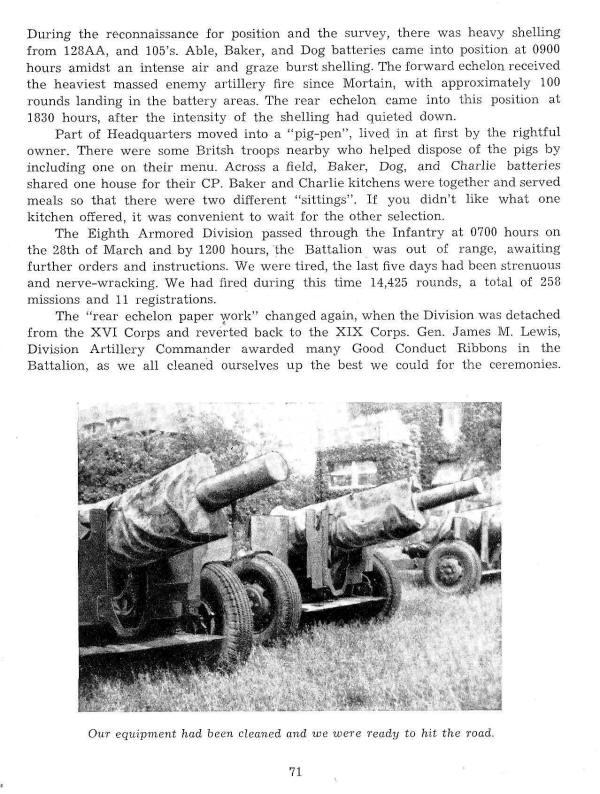 During the reconnaissance for position and the survey, there was heavy shelling from 128AA, and 105's. Able, Baker, and Dog batteries came into position at 0900 hours amidst an intense air and graze burst shelling. The forward echelon received the heaviest massed enemy artillery fire since Mortain, with approximately 100 rounds landing in the battery areas. The rear echelon came into this position at 1830 hours, after the intensity of the shelling had quieted down.

Part of Headquarters moved into a "pig-pen", lived in at first by the rightful owner. There were some Britsh troops nearby who helped dispose of the pigs by including one on their menu. Across a field, Baker, Dog, and Charlie batteries shared one house for their CP. Baker and Charlie kitchens were together and served meals so that there were two different "sittings". If you didn't like what one kitchen offered, it was convenient to wait for the other selection.

The Eighth Armored Division passed through the Infantry at 0700 hours on the 28th of March and by 1200 hours, the Battalion was out of range, awaiting further orders and instructions. We were tired, the last five days had been strenuous and nerve-wracking. We had fired during this time 14,425 rounds, a total of 258 missions and 11 registrations.

The "rear echelon paper work" changed again, when the Division was detached from the XVI Corps and reverted back to the XIX Corps. Gen. James M. Lewis, Division Artillery Commander awarded many Good Conduct Ribbons in the Battalion, as we all cleaned ourselves up the best we could for the ceremonies.

Our equipment had been cleaned and we were ready to hit the road.

71